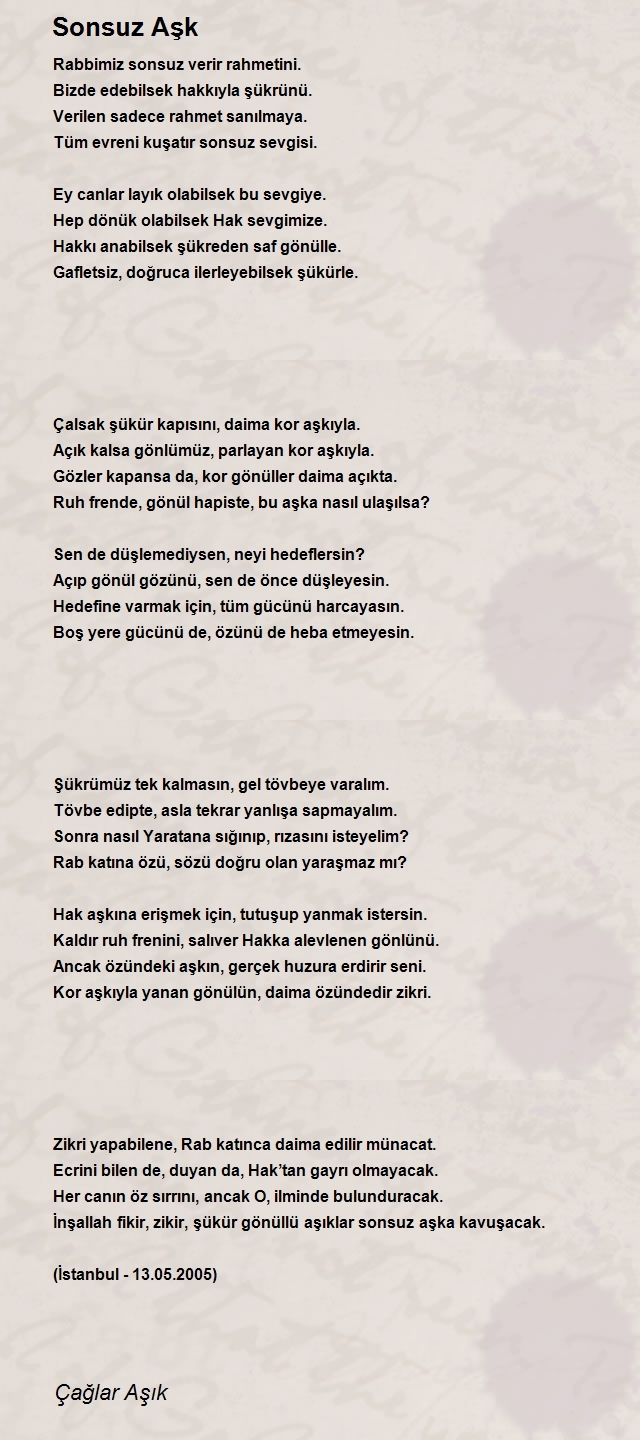 Sonsuz Aşk

Rabbimiz sonsuz verir rahmetini.
Bizde edebilsek hakkıyla şükrünü.
Verilen sadece rahmet sanılmaya.
Tüm evreni kuşatır sonsuz sevgisi.

Ey canlar layık olabilsek bu sevgiye.
Hep dönük olabilsek Hak sevgimize.
Hakkı anabilsek şükreden saf gönülle.
Gafletsiz, doğruca ilerleyebilsek şükürle.

Çalsak şükür kapısını, daima kor aşkıyla.
Açık kalsa gönlümüz, parlayan kor aşkıyla.
Gözler kapansa da, kor gönüller daima açıkta.
Ruh frende, gönül hapiste, bu aşka nasıl ulaşılsa?

Sen de düşlemediysen, neyi hedeflersin?
Açıp gönül gözünü, sen de önce düşleyesin.
Hedefine varmak için, tüm gücünü harcayasın.
Boş yere gücünü de, özünü de heba etmeyesin.

Şükrümüz tek kalmasın, gel tövbeye varalım.
Tövbe edipte, asla tekrar yanlışa sapmayalım.
Sonra nasıl Yaratana sığınıp, rızasını isteyelim?
Rab katına özü, sözü doğru olan yaraşmaz mı?

Hak aşkına erişmek için, tutuşup yanmak istersin.
Kaldır ruh frenini, salıver Hakka alevlenen gönlünü.
Ancak özündeki aşkın, gerçek huzura erdirir seni.
Kor aşkıyla yanan gönülün, daima özündedir zikri.

Zikri yapabilene, Rab katınca daima edilir münacat.
Ecrini bilen de, duyan da, Hak'tan gayrı olmayacak.
Her canın öz sırrını, ancak O, ilminde bulunduracak.
İnşallah fikir, zikir, şükür gönüllü aşıklar sonsuz aşka kavuşacak.

(İstanbul - 13.05.2005)

Çağlar Aşık